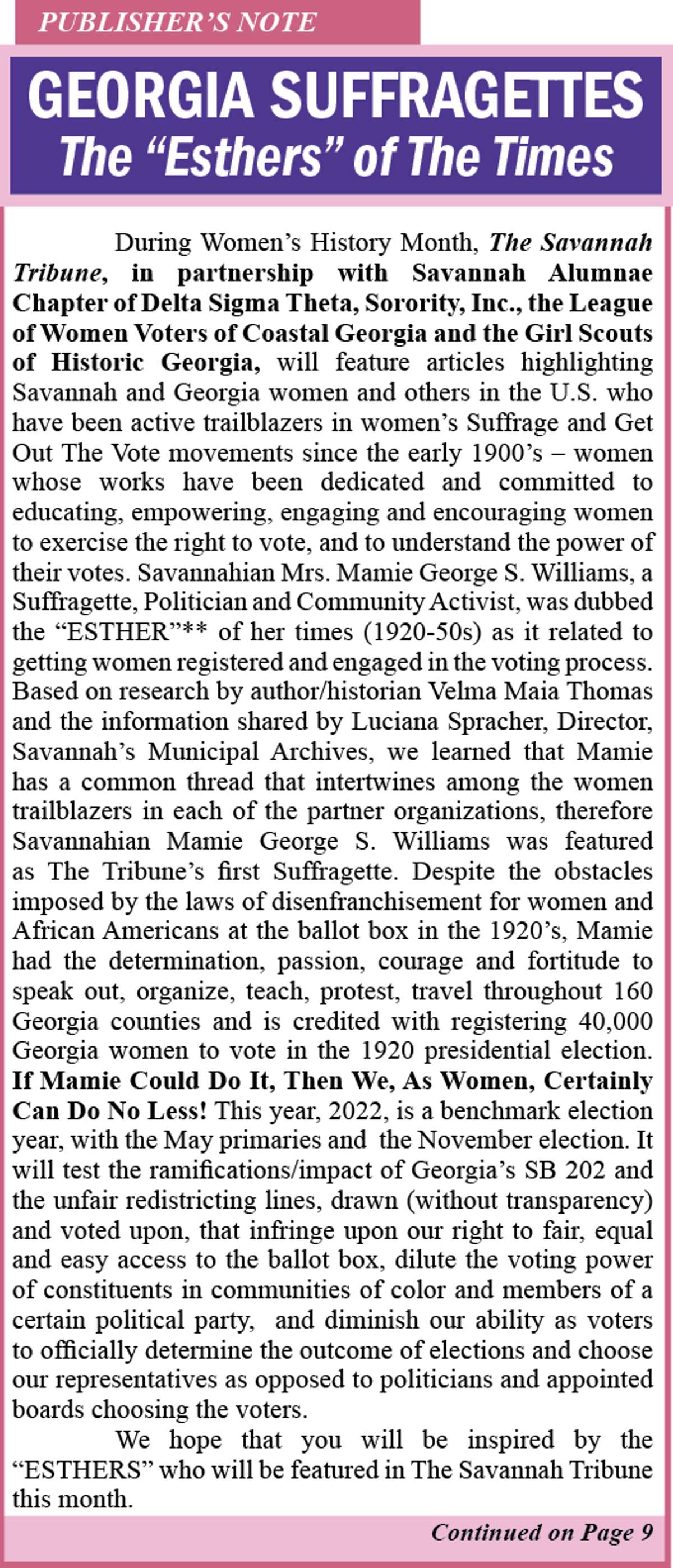 PUBLISHER'S NOTE

GEORGIA SUFFRAGETTES
The "Esthers" of The Times

During Women's History Month, The Savannah Tribune, in partnership with Savannah Alumnae Chapter of Delta Sigma Theta, Sorority, Inc., the League of Women Voters of Coastal Georgia and the Girl Scouts of Historic Georgia, will feature articles highlighting Savannah and Georgia women and others in the U.S. who have been active trailblazers in women's Suffrage and Get Out The Vote movements since the early 1900's – women whose works have been dedicated and committed to educating, empowering, engaging and encouraging women to exercise the right to vote, and to understand the power of their votes. Savannahian Mrs. Mamie George S. Williams, a Suffragette, Politician and Community Activist, was dubbed the "ESTHER"** of her times (1920-50s) as it related to getting women registered and engaged in the voting process. Based on research by author/historian Velma Maia Thomas and the information shared by Luciana Spracher, Director, Savannah's Municipal Archives, we learned that Mamie has a common thread that intertwines among the women trailblazers in each of the partner organizations, therefore Savannahian Mamie George S. Williams was featured as The Tribune's first Suffragette. Despite the obstacles imposed by the laws of disenfranchisement for women and African Americans at the ballot box in the 1920's, Mamie had the determination, passion, courage and fortitude to speak out, organize, teach, protest, travel throughout 160 Georgia counties and is credited with registering 40,000 Georgia women to vote in the 1920 presidential election. If Mamie Could Do It, Then We, As Women, Certainly Can Do No Less! This year, 2022, is a benchmark election year, with the May primaries and the November election. It will test the ramifications/impact of Georgia's SB 202 and the unfair redistricting lines, drawn (without transparency) and voted upon, that infringe upon our right to fair, equal and easy access to the ballot box, dilute the voting power of constituents in communities of color and members of a certain political party, and diminish our ability as voters to officially determine the outcome of elections and choose our representatives as opposed to politicians and appointed boards choosing the voters.

We hope that you will be inspired by the "ESTHERS" who will be featured in The Savannah Tribune this month.

Continued on Page 9